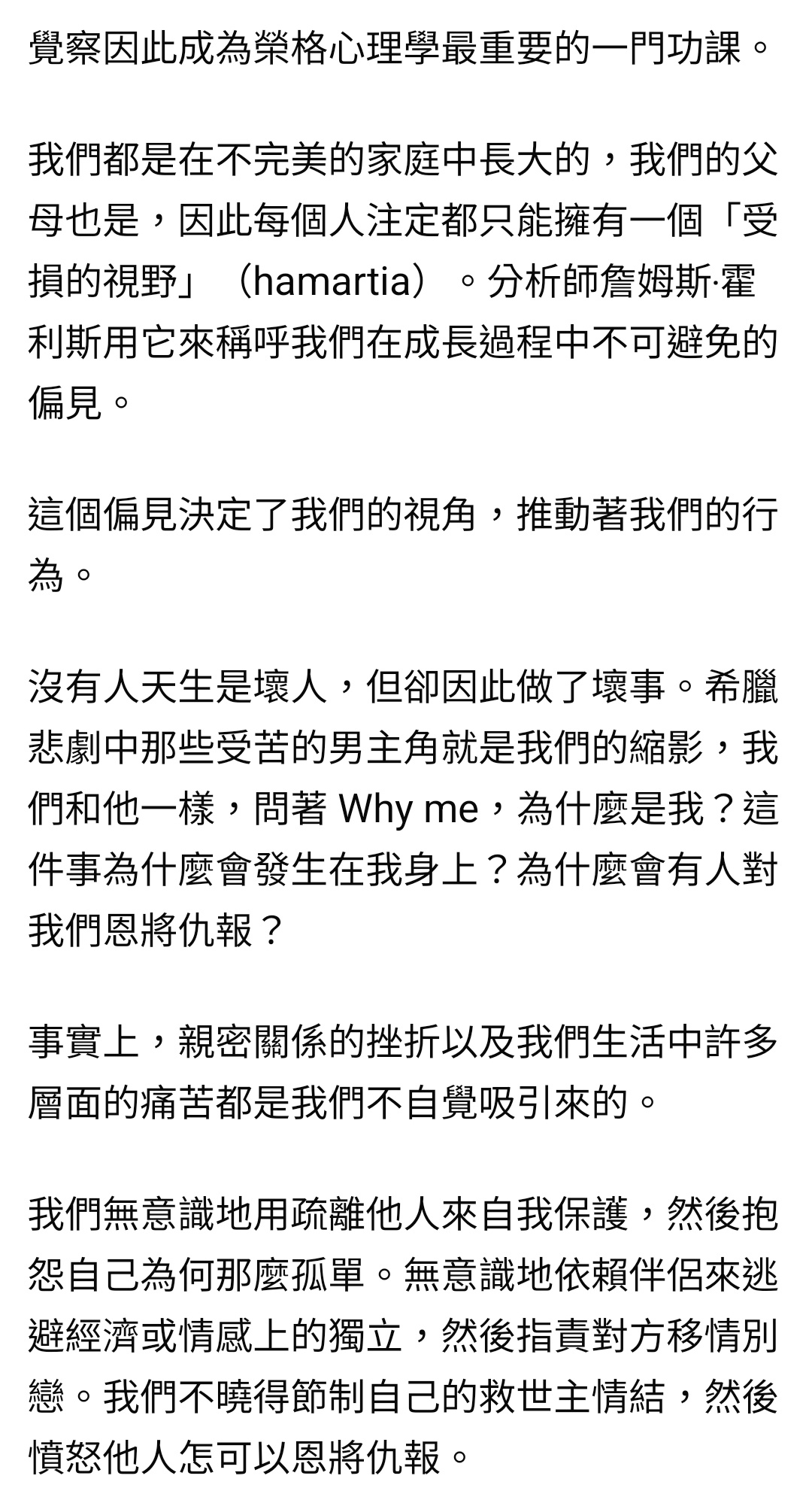 覺察因此成為榮格心理學最重要的一門功課。

我們都是在不完美的家庭中長大的，我們的父母也是，因此每個人注定都只能擁有一個「受損的視野」（hamartia）。分析師詹姆斯·霍利斯用它來稱呼我們在成長過程中不可避免的偏見。

這個偏見決定了我們的視角，推動著我們的行為。

沒有人天生是壞人，但卻因此做了壞事。希臘悲劇中那些受苦的男主角就是我們的縮影，我們和他一樣，問著 Why me，為什麼是我？這件事為什麼會發生在我身上？為什麼會有人對我們恩將仇報？

事實上，親密關係的挫折以及我們生活中許多層面的痛苦都是我們不自覺吸引來的。

我們無意識地用疏離他人來自我保護，然後抱怨自己為何那麼孤單。無意識地依賴伴侶來逃避經濟或情感上的獨立，然後指責對方移情別戀。我們不曉得節制自己的救世主情結，然後憤怒他人怎可以恩將仇報。